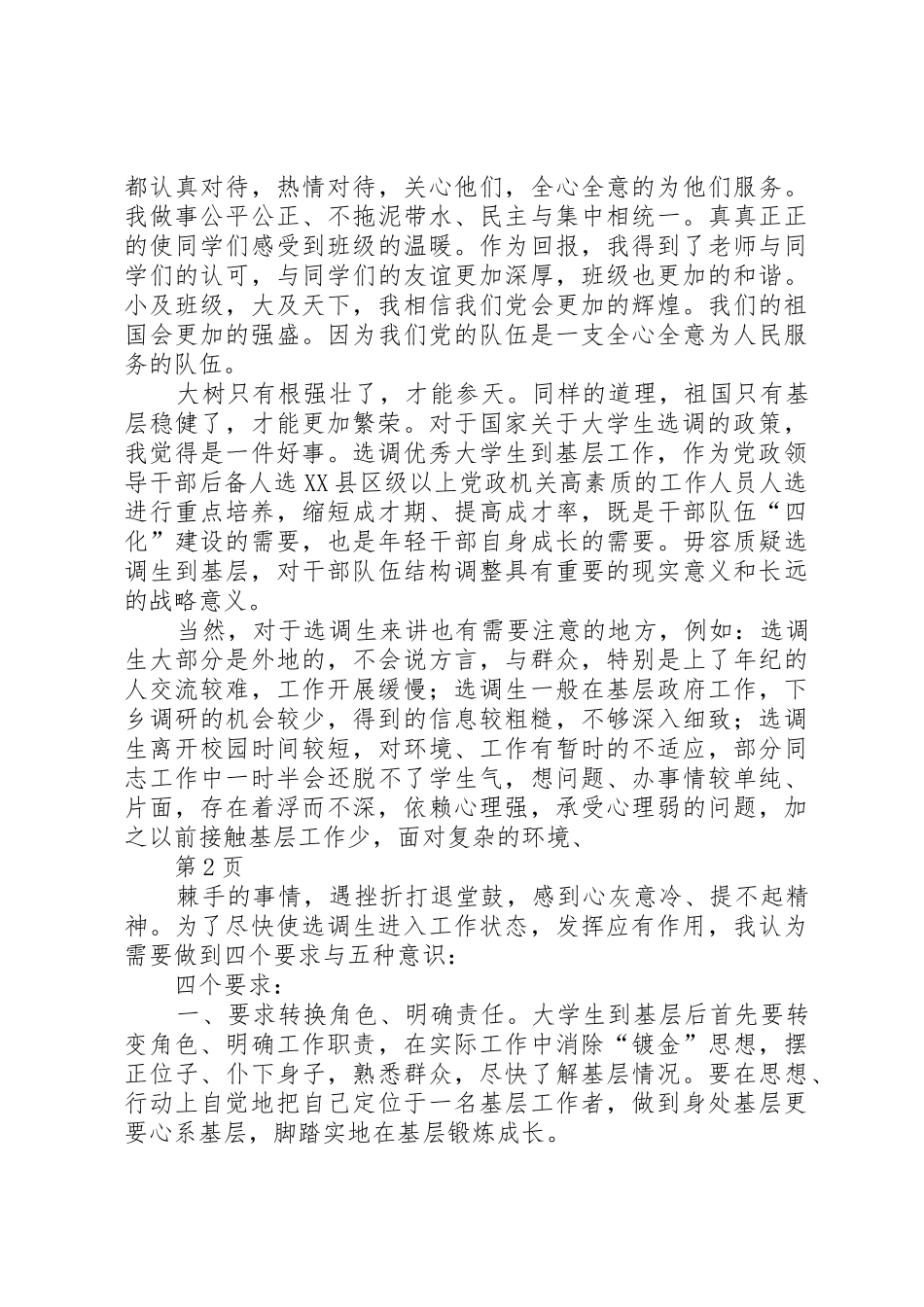 都认真对待，热情对待，关心他们，全心全意的为他们服务。我做事公平公正、不拖泥带水、民主与集中相统一。真真正正的使同学们感受到班级的温暖。作为回报，我得到了老师与同学们的认可，与同学们的友谊更加深厚，班级也更加的和谐。小及班级，大及天下，我相信我们党会更加的辉煌。我们的祖国会更加的强盛。因为我们党的队伍是一支全心全意为人民服务的队伍。

大树只有根强壮了，才能参天。同样的道理，祖国只有基层稳健了，才能更加繁荣。对于国家关于大学生选调的政策，我觉得是一件好事。选调优秀大学生到基层工作，作为党政领导干部后备人选XX县区级以上党政机关高素质的工作人员人选进行重点培养，缩短成才期、提高成才率，既是干部队伍“四化”建设的需要，也是年轻干部自身成长的需要。毋容质疑选调生到基层，对干部队伍结构调整具有重要的现实意义和长远的战略意义。

当然，对于选调生来讲也有需要注意的地方，例如：选调生大部分是外地的，不会说方言，与群众，特别是上了年纪的人交流较难，工作开展缓慢；选调生一般在基层政府工作，下乡调研的机会较少，得到的信息较粗糙，不够深入细致；选调生离开校园时间较短，对环境、工作有暂时的不适应，部分同志工作中一时半会还脱不了学生气，想问题、办事情较单纯、片面，存在着浮而不深，依赖心理强，承受心理弱的问题，加之以前接触基层工作少，面对复杂的环境、

第2页

棘手的事情，遇挫折打退堂鼓，感到心灰意冷、提不起精神。为了尽快使选调生进入工作状态，发挥应有作用，我认为需要做到四个要求与五种意识：

四个要求：

一、要求转换角色、明确责任。大学生到基层后首先要转变角色、明确工作职责，在实际工作中消除“镀金”思想，摆正位子、仆下身子，熟悉群众，尽快了解基层情况。要在思想、行动上自觉地把自己定位于一名基层工作者，做到身处基层更要心系基层，脚踏实地在基层锻炼成长。